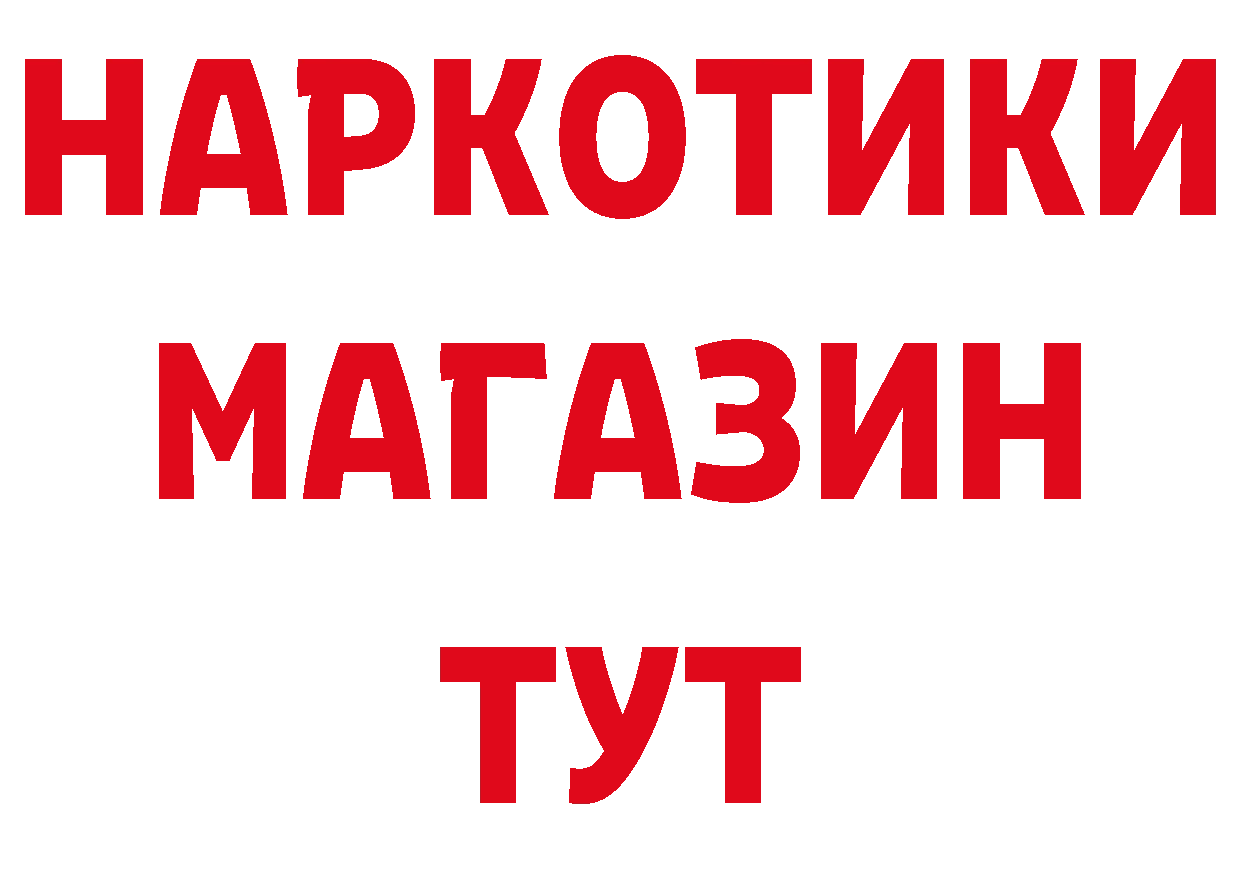 НАРКОТИКИ
МАГАЗИН
ТУТ